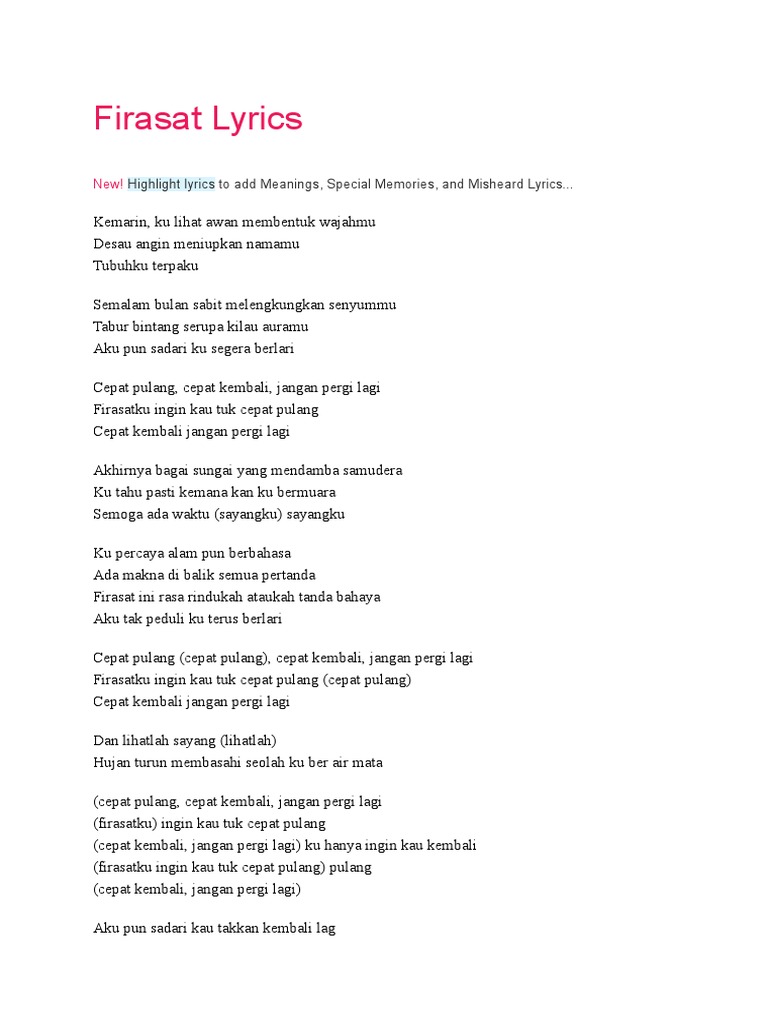 Firasat Lyrics

New! Highlight lyrics to add Meanings, Special Memories, and Misheard Lyrics...

Kemarin, ku lihat awan membentuk wajahmu
Desau angin meniupkan namamu
Tubuhku terpaku

Semalam bulan sabit melengkungkan senyummu
Tabur bintang serupa kilau auramu
Aku pun sadari ku segera berlari

Cepat pulang, cepat kembali, jangan pergi lagi
Firasatku ingin kau tuk cepat pulang
Cepat kembali jangan pergi lagi

Akhirnya bagai sungai yang mendamba samudera
Ku tahu pasti kemana kan ku bermuara
Semoga ada waktu (sayangku) sayangku

Ku percaya alam pun berbahasa
Ada makna di balik semua pertanda
Firasat ini rasa rindukah ataukah tanda bahaya
Aku tak peduli ku terus berlari

Cepat pulang (cepat pulang), cepat kembali, jangan pergi lagi
Firasatku ingin kau tuk cepat pulang (cepat pulang)
Cepat kembali jangan pergi lagi

Dan lihatlah sayang (lihatlah)
Hujan turun membasahi seolah ku ber air mata

(cepat pulang, cepat kembali, jangan pergi lagi
(firasatku) ingin kau tuk cepat pulang
(cepat kembali, jangan pergi lagi) ku hanya ingin kau kembali
(firasatku ingin kau tuk cepat pulang) pulang
(cepat kembali, jangan pergi lagi)

Aku pun sadari kau takkan kembali lag